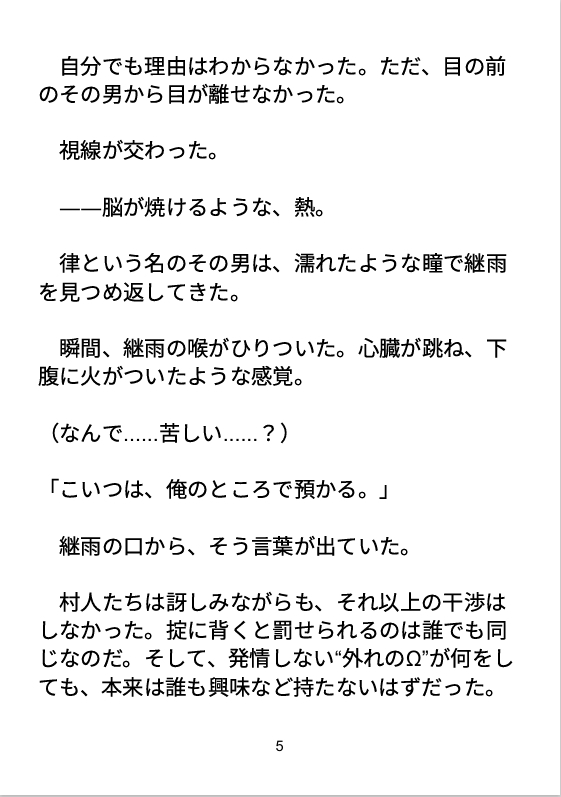 自分でも理由はわからなかった。ただ、目の前のその男から目が離せなかった。

視線が交わった。

——脳が焼けるような、熱。

律という名のその男は、濡れたような瞳で継雨を見つめ返してきた。

瞬間、継雨の喉がひりついた。心臓が跳ね、下腹に火がついたような感覚。

（なんで……苦しい……？）

「こいつは、俺のところで預かる。」

継雨の口から、そう言葉が出ていた。

村人たちは訝しみながらも、それ以上の干渉はしなかった。掟に背くと罰せられるのは誰でも同じなのだ。そして、発情しない“外れのΩ”が何をしても、本来は誰も興味など持たないはずだった。

5